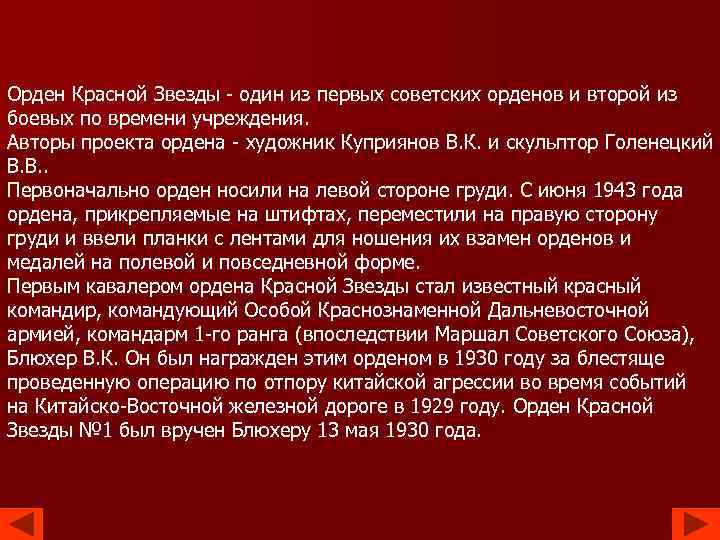 Орден Красной Звезды - один из первых советских орденов и второй из боевых по времени учреждения.
Авторы проекта ордена - художник Куприянов В.К. и скульптор Голенецкий В.В..
Первоначально орден носили на левой стороне груди. С июня 1943 года ордена, прикрепляемые на штифтах, переместили на правую сторону груди и ввели планки с лентами для ношения их взамен орденов и медалей на полевой и повседневной форме.
Первым кавалером ордена Красной Звезды стал известный красный командир, командующий Особой Краснознаменной Дальневосточной армией, командарм 1-го ранга (впоследствии Маршал Советского Союза), Блюхер В.К. Он был награжден этим орденом в 1930 году за блестяще проведенную операцию по отпору китайской агрессии во время событий на Китайско-Восточной железной дороге в 1929 году. Орден Красной Звезды №1 был вручен Блюхеру 13 мая 1930 года.